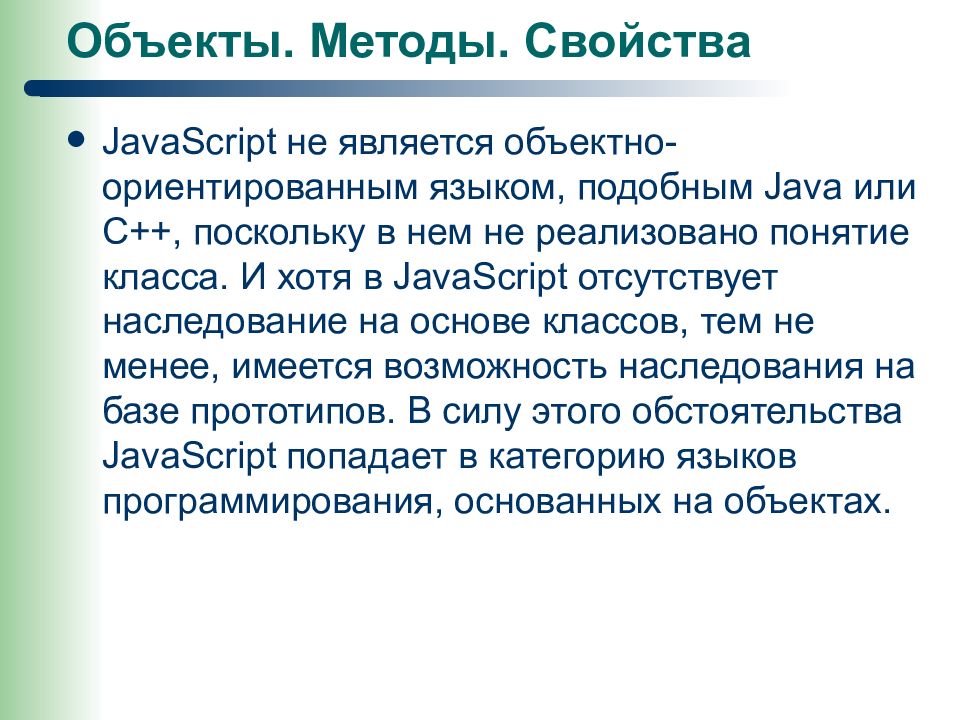 Объекты. Методы. Свойства

• JavaScript не является объектно-ориентированным языком, подобным Java или C++, поскольку в нем не реализовано понятие класса. И хотя в JavaScript отсутствует наследование на основе классов, тем не менее, имеется возможность наследования на базе прототипов. В силу этого обстоятельства JavaScript попадает в категорию языков программирования, основанных на объектах.